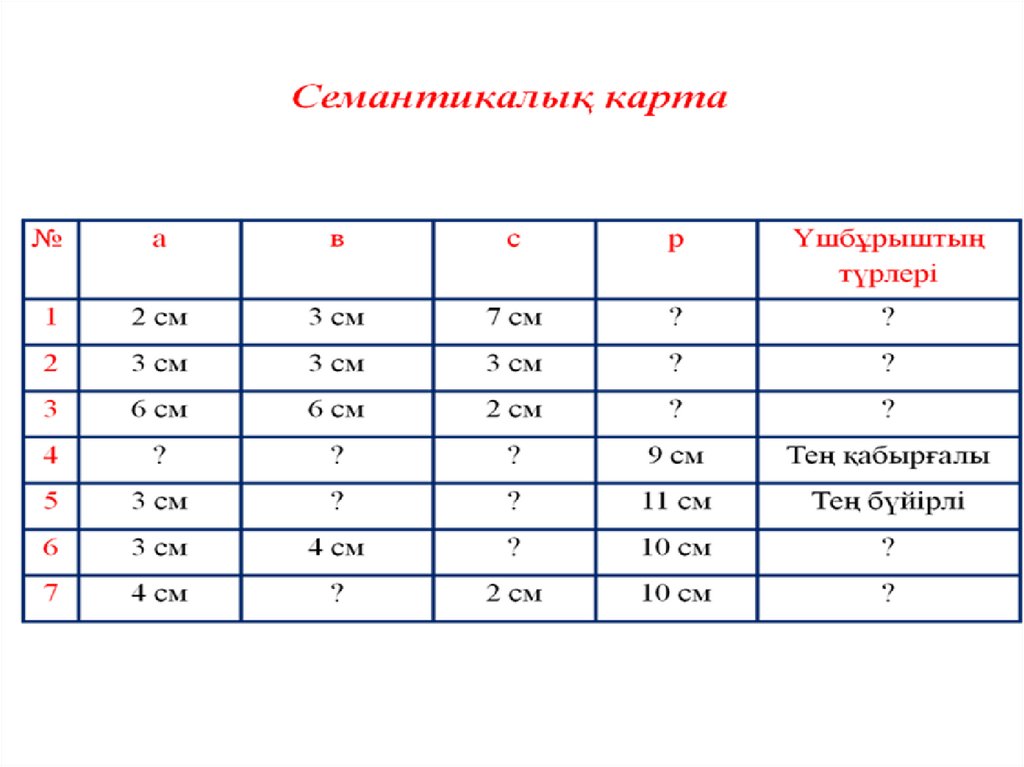 Семантикалық карта

| № | а | в | с | р | Үшбұрыштың түрлері |
|---|---|---|---|---|---|
| 1 | 2 см | 3 см | 7 см | ? | ? |
| 2 | 3 см | 3 см | 3 см | ? | ? |
| 3 | 6 см | 6 см | 2 см | ? | ? |
| 4 | ? | ? | ? | 9 см | Тең қабырғалы |
| 5 | 3 см | ? | ? | 11 см | Тең бүйірлі |
| 6 | 3 см | 4 см | ? | 10 см | ? |
| 7 | 4 см | ? | 2 см | 10 см | ? |